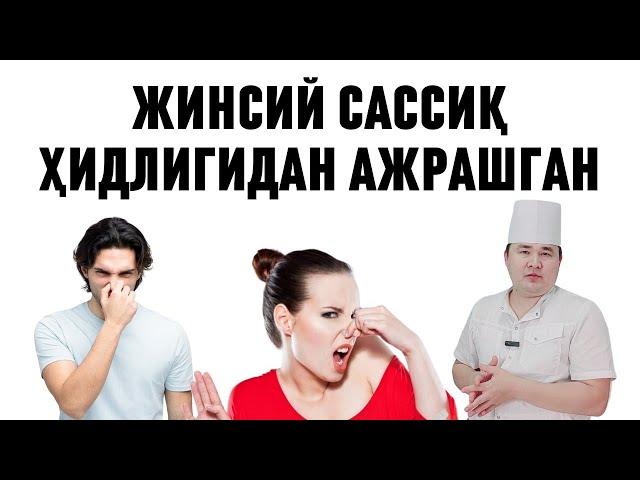 ЖИНСИЙ САССИҚ ҲИДЛИГИДАН АЖРАШГАН